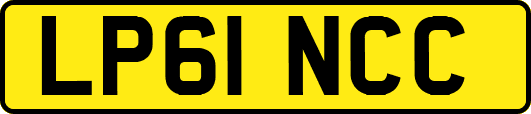 LP61 NCC